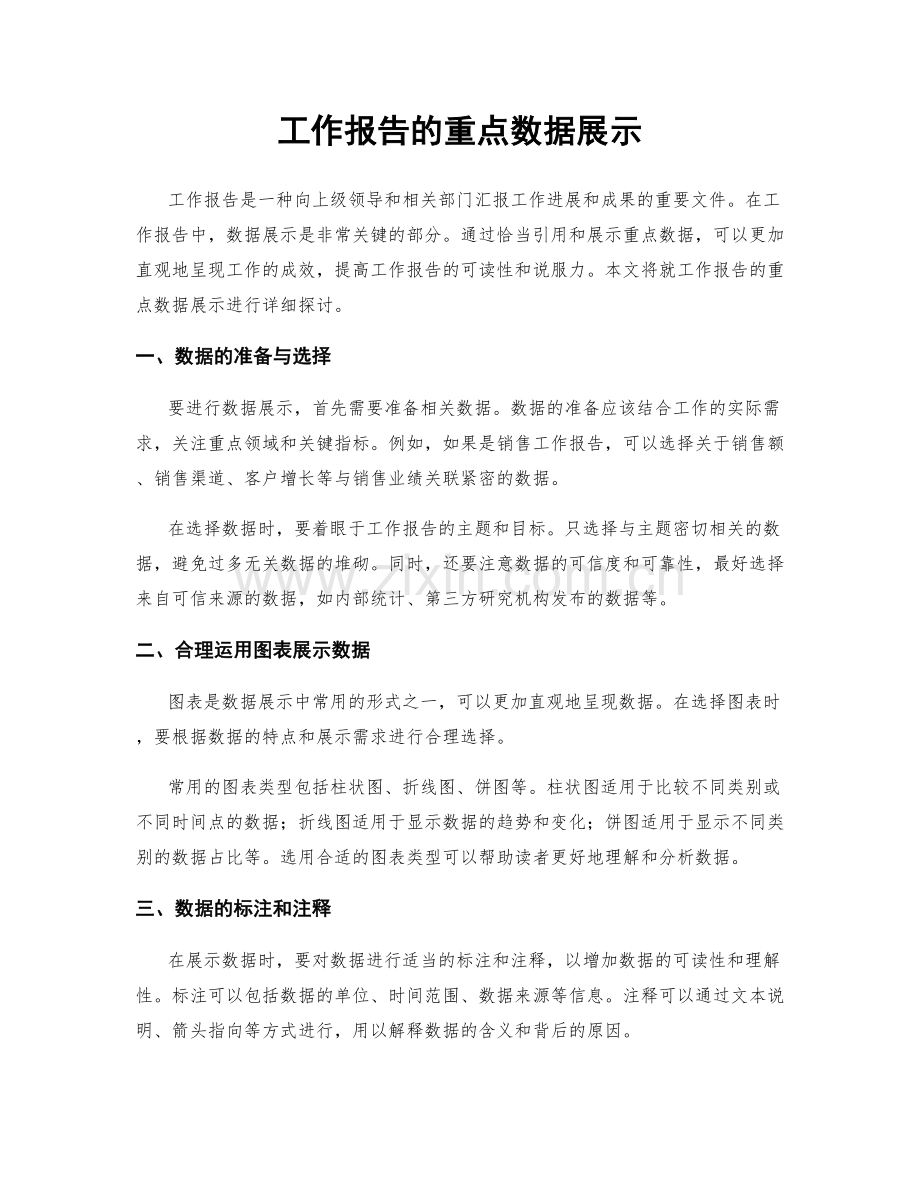 工作报告的重点数据展示

工作报告是一种向上级领导和相关部门汇报工作进展和成果的重要文件。在工作报告中，数据展示是非常关键的部分。通过恰当引用和展示重点数据，可以更加直观地呈现工作的成效，提高工作报告的可读性和说服力。本文将就工作报告的重点数据展示进行详细探讨。

一、数据的准备与选择

要进行数据展示，首先需要准备相关数据。数据的准备应该结合工作的实际需求，关注重点领域和关键指标。例如，如果是销售工作报告，可以选择关于销售额、销售渠道、客户增长等与销售业绩关联紧密的数据。

在选择数据时，要着眼于工作报告的主题和目标。只选择与主题密切相关的数据，避免过多无关数据的堆砌。同时，还要注意数据的可信度和可靠性，最好选择来自可信来源的数据，如内部统计、第三方研究机构发布的数据等。

二、合理运用图表展示数据

图表是数据展示中常用的形式之一，可以更加直观地呈现数据。在选择图表时，要根据数据的特点和展示需求进行合理选择。

常用的图表类型包括柱状图、折线图、饼图等。柱状图适用于比较不同类别或不同时间点的数据；折线图适用于显示数据的趋势和变化；饼图适用于显示不同类别的数据占比等。选用合适的图表类型可以帮助读者更好地理解和分析数据。

三、数据的标注和注释

在展示数据时，要对数据进行适当的标注和注释，以增加数据的可读性和理解性。标注可以包括数据的单位、时间范围、数据来源等信息。注释可以通过文本说明、箭头指向等方式进行，用以解释数据的含义和背后的原因。

www.zixin.com.cn